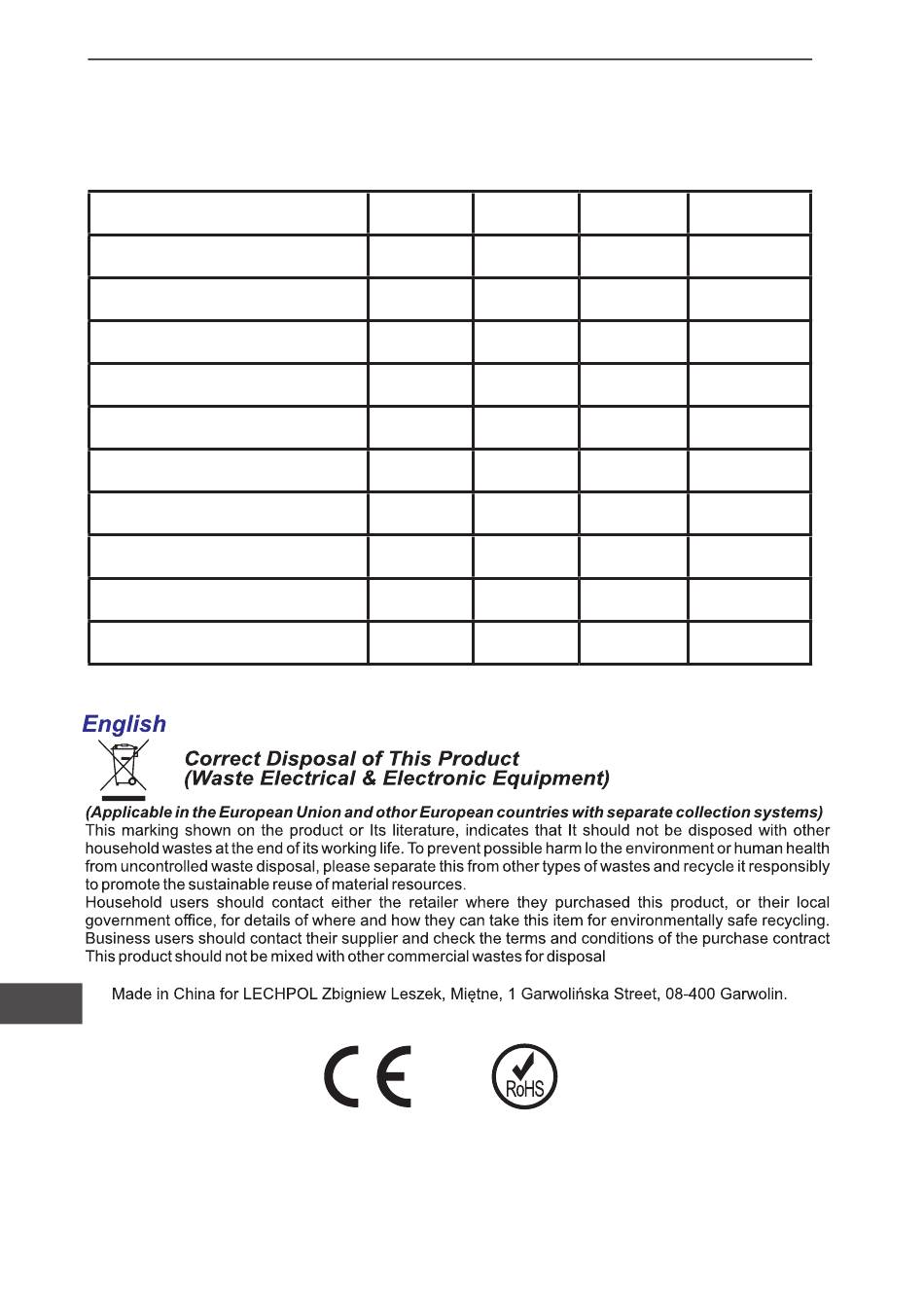 English

Correct Disposal of This Product
(Waste Electrical & Electronic Equipment)

(Applicable in the European Union and othor European countries with separate collection systems)
This marking shown on the product or Its literature, indicates that It should not be disposed with other household wastes at the end of its working life. To prevent possible harm lo the environment or human health from uncontrolled waste disposal, please separate this from other types of wastes and recycle it responsibly to promote the sustainable reuse of material resources.
Household users should contact either the retailer where they purchased this product, or their local government office, for details of where and how they can take this item for environmentally safe recycling. Business users should contact their supplier and check the terms and conditions of the purchase contract This product should not be mixed with other commercial wastes for disposal

Made in China for LECHPOL Zbigniew Leszek, Miętne, 1 Garwolińska Street, 08-400 Garwolin.

CE

RoHS